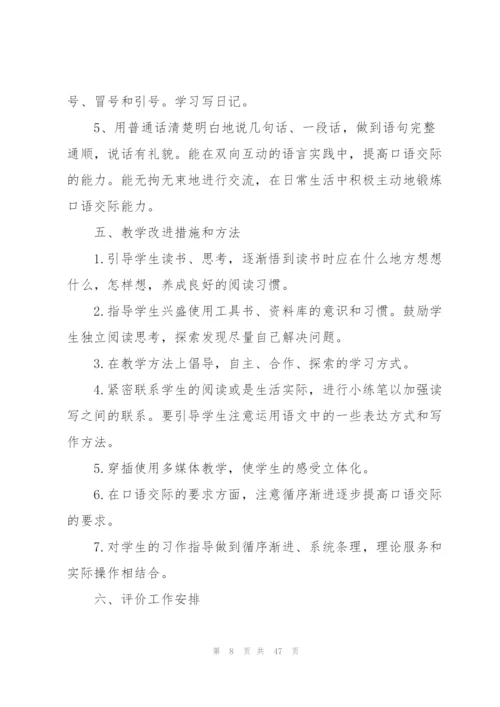 号、冒号和引号。学习写日记。

5、用普通话清楚明白地说几句话、一段话，做到语句完整通顺，说话有礼貌。能在双向互动的语言实践中，提高口语交际的能力。能无拘无束地进行交流，在日常生活中积极主动地锻炼口语交际能力。

五、教学改进措施和方法

1.引导学生读书、思考，逐渐悟到读书时应在什么地方想想什么，怎样想，养成良好的阅读习惯。

2.指导学生兴盛使用工具书、资料库的意识和习惯。鼓励学生独立阅读思考，探索发现尽量自己解决问题。

3.在教学方法上倡导，自主、合作、探索的学习方式。

4.紧密联系学生的阅读或是生活实际，进行小练笔以加强读写之间的联系。要引导学生注意运用语文中的一些表达方式和写作方法。

5.穿插使用多媒体教学，使学生的感受立体化。

6.在口语交际的要求方面，注意循序渐进逐步提高口语交际的要求。

7.对学生的习作指导做到循序渐进、系统条理，理论服务和实际操作相结合。

六、评价工作安排

第 8 页 共 47 页